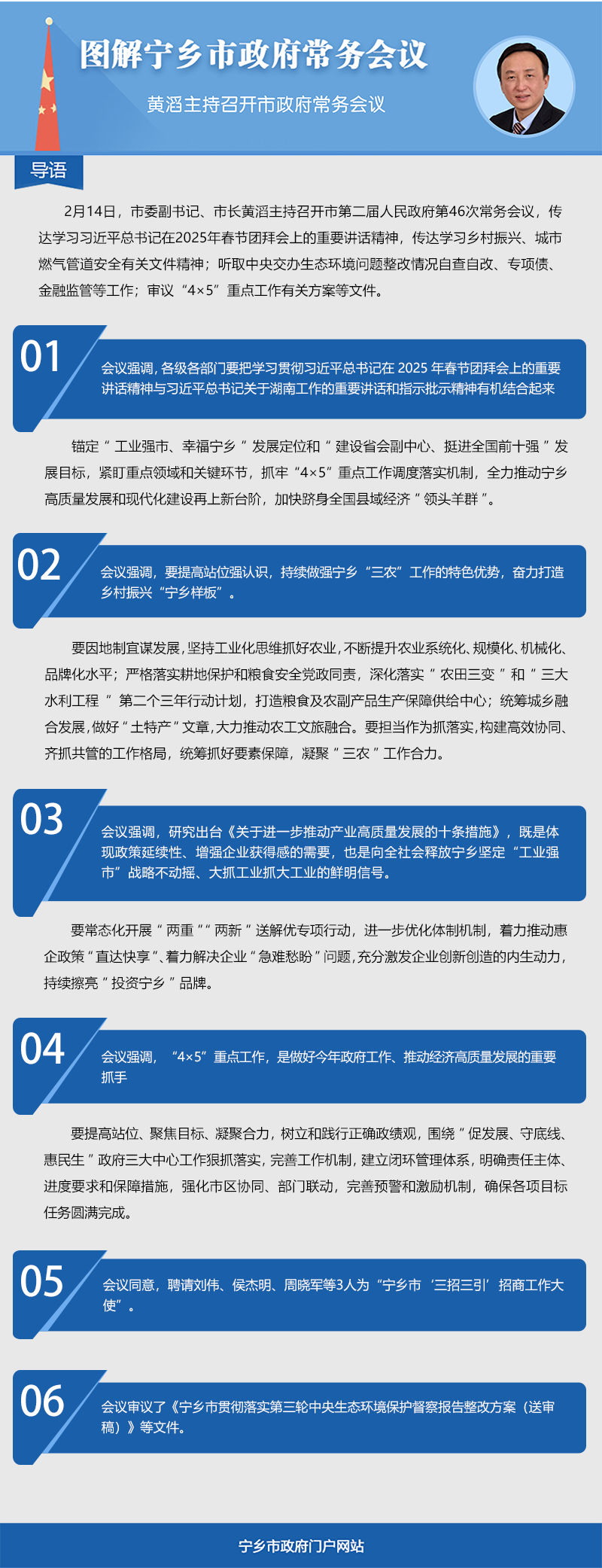 图解宁乡市政府常务会议

黄滔主持召开市政府常务会议

导语

2月14日，市委副书记、市长黄滔主持召开市第二届人民政府第46次常务会议，传达学习习近平总书记在2025年春节团拜会上的重要讲话精神，传达学习乡村振兴、城市燃气管道安全有关文件精神；听取中央交办生态环境问题整改情况自查自改、专项债、金融监管等工作；审议“4×5”重点工作有关方案等文件。

01

会议强调，各级各部门要把学习贯彻习近平总书记在 2025 年春节团拜会上的重要讲话精神与习近平总书记关于湖南工作的重要讲话和指示批示精神有机结合起来

锚定“工业强市、幸福宁乡”发展定位和“建设省会副中心、挺进全国前十强”发展目标，紧盯重点领域和关键环节，抓牢“4×5”重点工作调度落实机制，全力推动宁乡高质量发展和现代化建设再上新台阶，加快跻身全国县域经济“领头羊群”。

02

会议强调，要提高站位强认识，持续做强宁乡“三农”工作的特色优势，奋力打造乡村振兴“宁乡样板”。

要因地制宜谋发展，坚持工业化思维抓好农业，不断提升农业系统化、规模化、机械化、品牌化水平；严格落实耕地保护和粮食安全党政同责，深化落实“农田三变”和“三大水利工程”第二个三年行动计划，打造粮食及农副产品生产保障供给中心；统筹城乡融合发展，做好“土特产”文章，大力推动农工文旅融合。要担当作为抓落实，构建高效协同、齐抓共管的工作格局，统筹抓好要素保障，凝聚“三农”工作合力。

03

会议强调，研究出台《关于进一步推动产业高质量发展的十条措施》，既是体现政策延续性、增强企业获得感的需要，也是向全社会释放宁乡坚定“工业强市”战略不动摇、大抓工业抓大工业的鲜明信号。

要常态化开展“两重”“两新”送解优专项行动，进一步优化体制机制，着力推动惠企政策“直达快享”、着力解决企业“急难愁盼”问题，充分激发企业创新创造的内生动力，持续擦亮“投资宁乡”品牌。

04

会议强调，“4×5”重点工作，是做好今年政府工作、推动经济高质量发展的重要抓手

要提高站位、聚焦目标、凝聚合力，树立和践行正确政绩观，围绕“促发展、守底线、惠民生”政府三大中心工作狠抓落实，完善工作机制，建立闭环管理体系，明确责任主体、进度要求和保障措施，强化市区协同、部门联动，完善预警和激励机制，确保各项目标任务圆满完成。

05

会议同意，聘请刘伟、侯杰明、周晓军等3人为“宁乡市‘三招三引’招商工作大使”。

06

会议审议了《宁乡市贯彻落实第三轮中央生态环境保护督察报告整改方案（送审稿）》等文件。

宁乡市政府门户网站